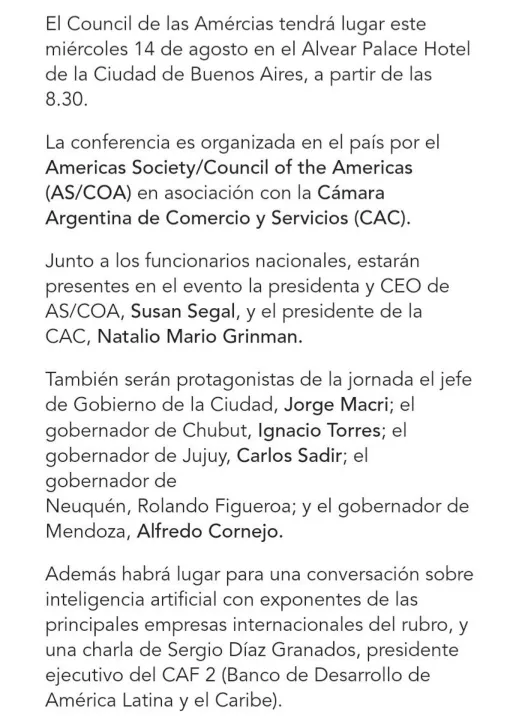 El Council de las Amércias tendrá lugar este miércoles 14 de agosto en el Alvear Palace Hotel de la Ciudad de Buenos Aires, a partir de las 8.30.

La conferencia es organizada en el país por el Americas Society/Council of the Americas (AS/COA) en asociación con la Cámara Argentina de Comercio y Servicios (CAC).

Junto a los funcionarios nacionales, estarán presentes en el evento la presidenta y CEO de AS/COA, Susan Segal, y el presidente de la CAC, Natalio Mario Grinman.

También serán protagonistas de la jornada el jefe de Gobierno de la Ciudad, Jorge Macri; el gobernador de Chubut, Ignacio Torres; el gobernador de Jujuy, Carlos Sadir; el gobernador de Neuquén, Rolando Figueroa; y el gobernador de Mendoza, Alfredo Cornejo.

Además habrá lugar para una conversación sobre inteligencia artificial con exponentes de las principales empresas internacionales del rubro, y una charla de Sergio Díaz Granados, presidente ejecutivo del CAF 2 (Banco de Desarrollo de América Latina y el Caribe).